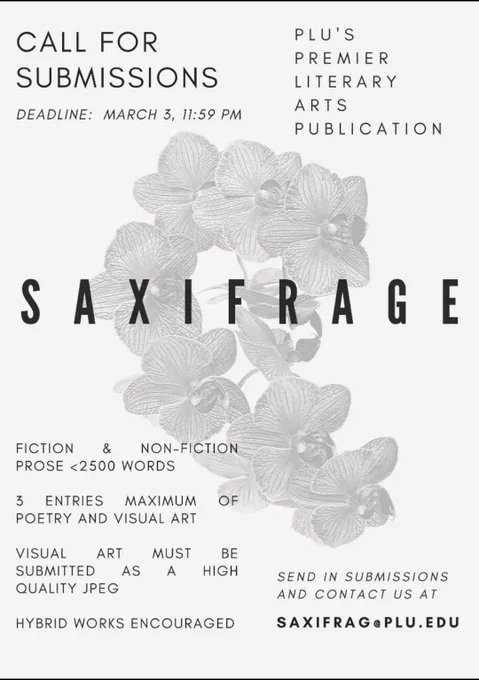 CALL FOR SUBMISSIONS

DEADLINE: MARCH 3, 11:59 PM

PLU'S
PREMIER
LITERARY
ARTS
PUBLICATION

SAXIFRAGE

FICTION & NON-FICTION PROSE <2500 WORDS

3 ENTRIES MAXIMUM OF POETRY AND VISUAL ART

VISUAL ART MUST BE SUBMITTED AS A HIGH QUALITY JPEG

HYBRID WORKS ENCOURAGED

SEND IN SUBMISSIONS AND CONTACT US AT

SAXIFRAG@PLU.EDU